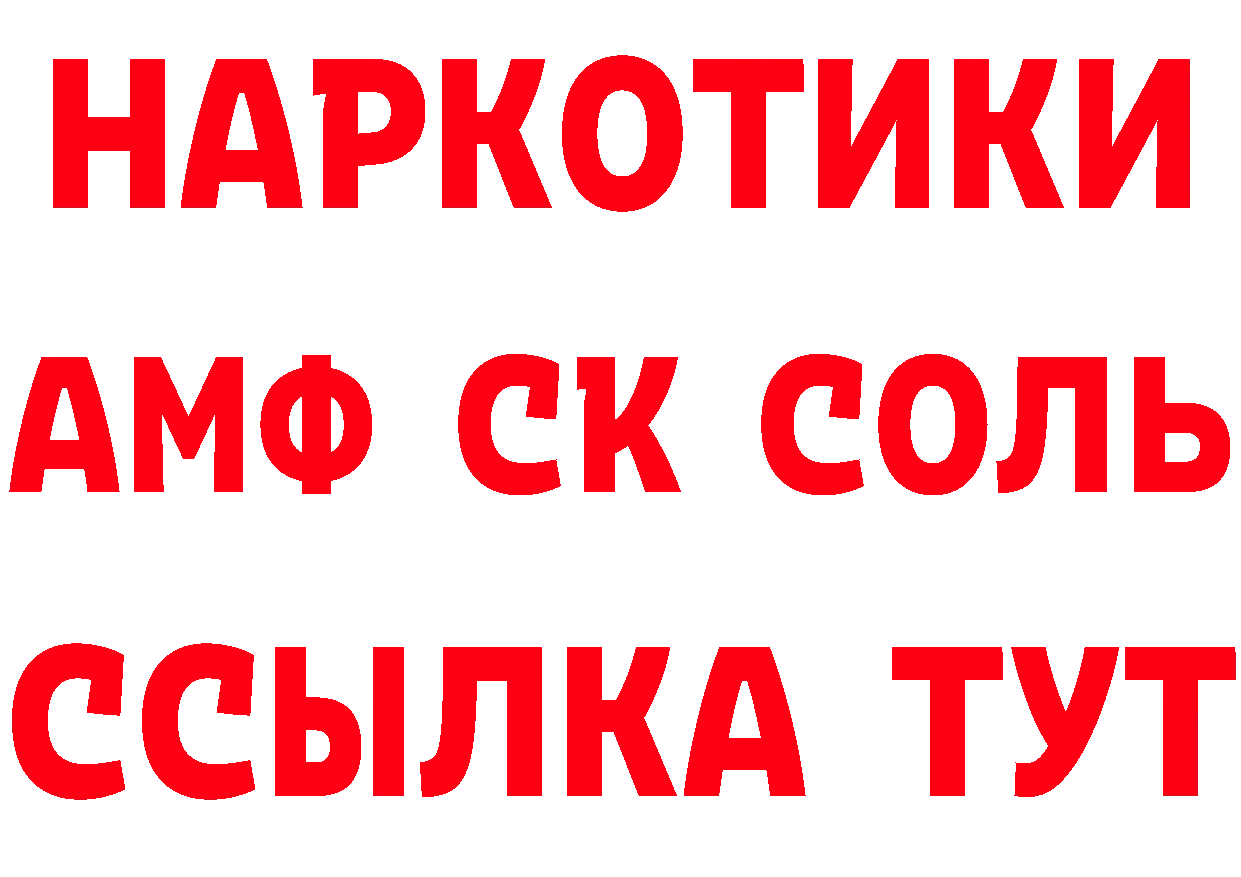 НАРКОТИКИ
АМФ СК СОЛЬ
ССЫЛКА ТУТ